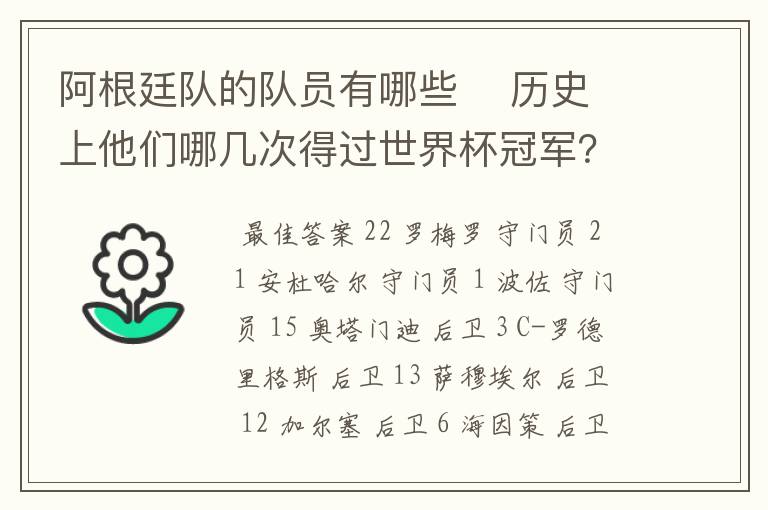 阿根廷队的队员有哪些　历史上他们哪几次得过世界杯冠军?

最佳答案 22 罗梅罗 守门员 21 安杜哈尔 守门员 1 波佐 守门员 15 奥塔门迪 后卫 3 C-罗德里格斯 后卫 13 萨穆埃尔 后卫 12 加尔塞 后卫 6 海因策 后卫